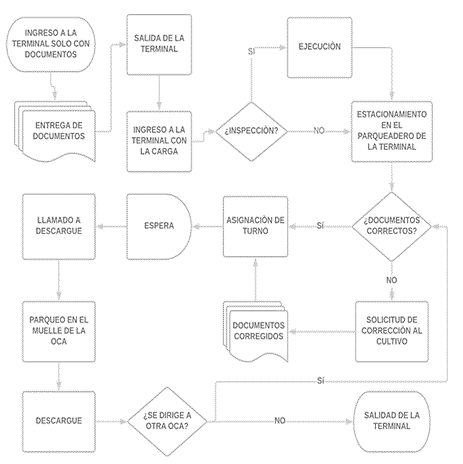 INGRESO A LA TERMINAL SOLO CON DOCUMENTOS

ENTREGA DE DOCUMENTOS

SALIDA DE LA TERMINAL

INGRESO A LA TERMINAL CON LA CARGA

¿INSPECCIÒN?

SÍ

EJECUCIÒN

NO

ESTACIONAMIENTO EN EL PARQUEADERO DE LA TERMINAL

¿DOCUMENTOS CORRECTOS?

SÍ

ASIGNACIÒN DE TURNO

ESPERA

LLAMADO A DESCARGUE

NO

SOLICITUD DE CORRECCIÒN AL CULTIVO

DOCUMENTOS CORREGIDOS

PARQUEO EN EL MUELLE DE LA OCA

DESCARGUE

¿SE DIRIGE A OTRA OCA?

SÍ

NO

SALIDAD DE LA TERMINAL